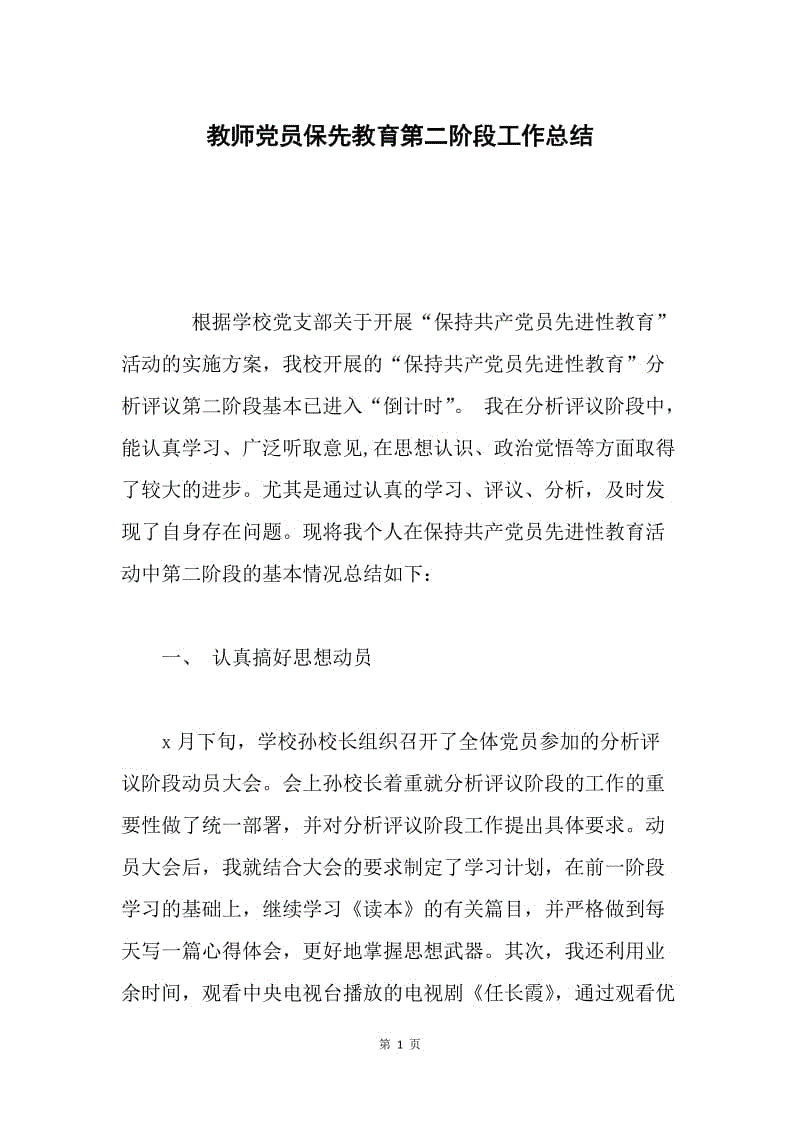 教师党员保先教育第二阶段工作总结

根据学校党支部关于开展“保持共产党员先进性教育”活动的实施方案，我校开展的“保持共产党员先进性教育”分析评议第二阶段基本已进入“倒计时”。 我在分析评议阶段中，能认真学习、广泛听取意见,在思想认识、政治觉悟等方面取得了较大的进步。尤其是通过认真的学习、评议、分析，及时发现了自身存在问题。现将我个人在保持共产党员先进性教育活动中第二阶段的基本情况总结如下：

一、 认真搞好思想动员

x 月下旬，学校孙校长组织召开了全体党员参加的分析评议阶段动员大会。会上孙校长着重就分析评议阶段的工作的重要性做了统一部署，并对分析评议阶段工作提出具体要求。动员大会后，我就结合大会的要求制定了学习计划，在前一阶段学习的基础上，继续学习《读本》的有关篇目，并严格做到每天写一篇心得体会，更好地掌握思想武器。其次，我还利用业余时间，观看中央电视台播放的电视剧《任长霞》，通过观看优

第 1 页